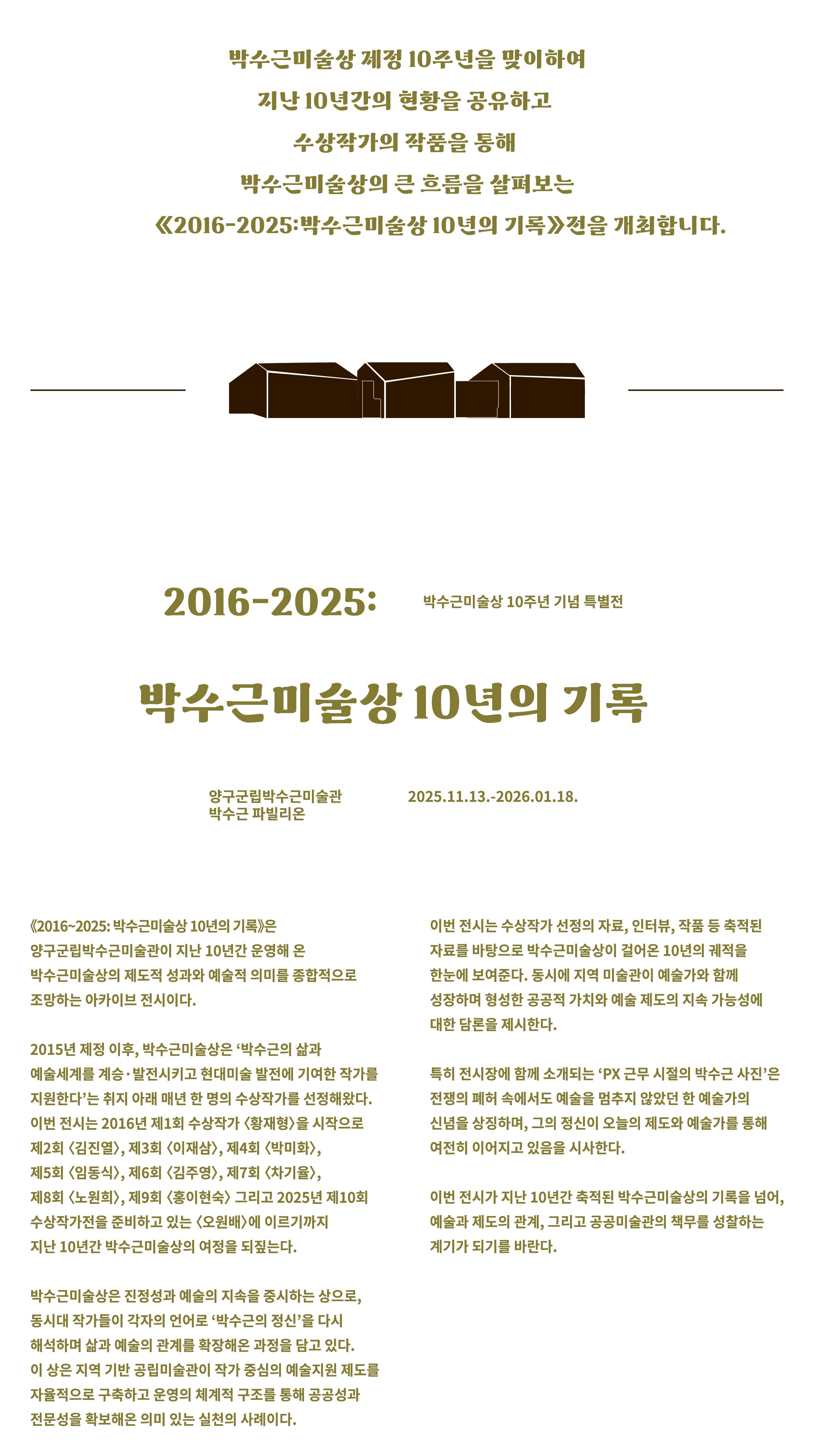 박수근미술상 제정 10주년을 맞이하여
지난 10년간의 현황을 공유하고
수상작가의 작품을 통해
박수근미술상의 큰 흐름을 살펴보는
《2016-2025:박수근미술상 10년의 기록》전을 개최합니다.

2016-2025:

박수근미술상 10주년 기념 특별전

박수근미술상 10년의 기록

양구군립박수근미술관
박수근 파빌리온

2025.11.13.-2026.01.18.

《2016~2025: 박수근미술상 10년의 기록》은 양구군립박수근미술관이 지난 10년간 운영해 온 박수근미술상의 제도적 성과와 예술적 의미를 종합적으로 조망하는 아카이브 전시이다.

2015년 제정 이후, 박수근미술상은 ‘박수근의 삶과 예술세계를 계승·발전시키고 현대미술 발전에 기여한 작가를 지원한다’는 취지 아래 매년 한 명의 수상작가를 선정해왔다. 이번 전시는 2016년 제1회 수상작가 〈황재형〉을 시작으로 제2회 〈김진열〉, 제3회 〈이재삼〉, 제4회 〈박미화〉, 제5회 〈임동식〉, 제6회 〈김주영〉, 제7회 〈차기율〉, 제8회 〈노원희〉, 제9회 〈홍이현숙〉 그리고 2025년 제10회 수상작가전을 준비하고 있는 〈오원배〉에 이르기까지 지난 10년간 박수근미술상의 여정을 되짚는다.

박수근미술상은 진정성과 예술의 지속을 중시하는 상으로, 동시대 작가들이 각자의 언어로 ‘박수근의 정신’을 다시 해석하며 삶과 예술의 관계를 확장해온 과정을 담고 있다. 이 상은 지역 기반 공립미술관이 작가 중심의 예술지원 제도를 자율적으로 구축하고 운영의 체계적 구조를 통해 공공성과 전문성을 확보해온 의미 있는 실천의 사례이다.

이번 전시는 수상작가 선정의 자료, 인터뷰, 작품 등 축적된 자료를 바탕으로 박수근미술상이 걸어온 10년의 궤적을 한눈에 보여준다. 동시에 지역 미술관이 예술가와 함께 성장하며 형성한 공공적 가치와 예술 제도의 지속 가능성에 대한 담론을 제시한다.

특히 전시장에 함께 소개되는 ‘PX 근무 시절의 박수근 사진’은 전쟁의 폐허 속에서도 예술을 멈추지 않았던 한 예술가의 신념을 상징하며, 그의 정신이 오늘의 제도와 예술가를 통해 여전히 이어지고 있음을 시사한다.

이번 전시가 지난 10년간 축적된 박수근미술상의 기록을 넘어, 예술과 제도의 관계, 그리고 공공미술관의 책무를 성찰하는 계기가 되기를 바란다.